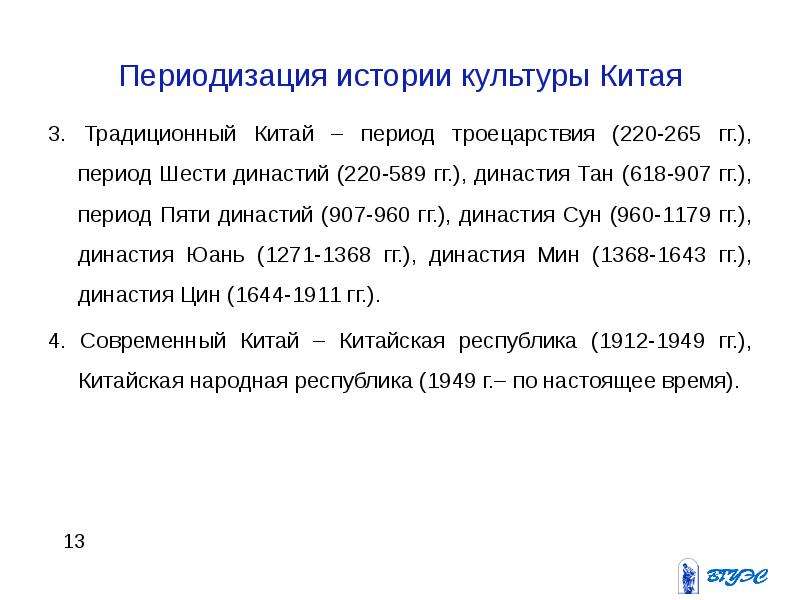 Периодизация истории культуры Китая

3. Традиционный Китай – период троецарствия (220-265 гг.), период Шести династий (220-589 гг.), династия Тан (618-907 гг.), период Пяти династий (907-960 гг.), династия Сун (960-1179 гг.), династия Юань (1271-1368 гг.), династия Мин (1368-1643 гг.), династия Цин (1644-1911 гг.).

4. Современный Китай – Китайская республика (1912-1949 гг.), Китайская народная республика (1949 г.– по настоящее время).

13

ВГУЭС